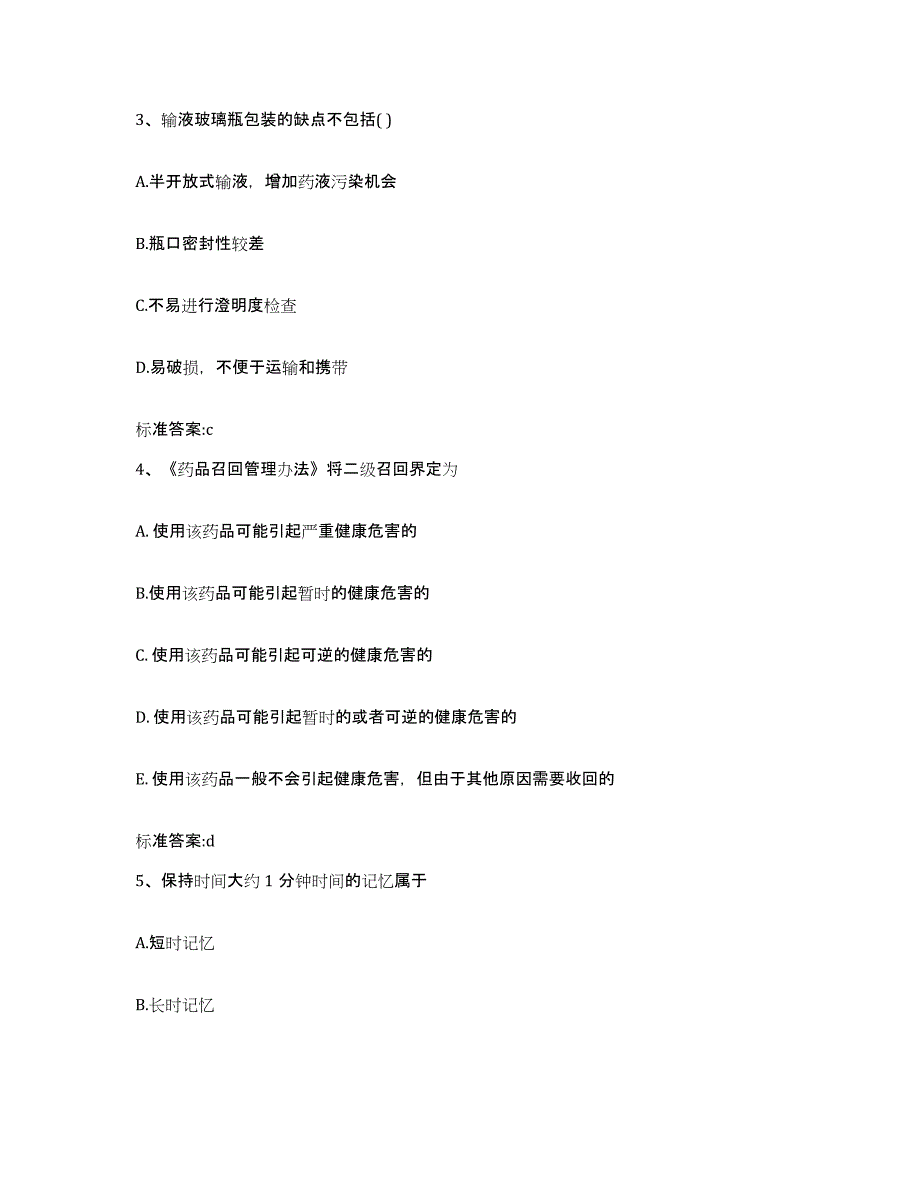 3、输液玻璃瓶包装的缺点不包括( )

A.半开放式输液，增加药液污染机会

B.瓶口密封性较差

C.不易进行澄明度检查

D.易破损，不便于运输和携带

标准答案:c

4、《药品召回管理办法》将二级召回界定为

A. 使用该药品可能引起严重健康危害的

B.使用该药品可能引起暂时的健康危害的

C. 使用该药品可能引起可逆的健康危害的

D. 使用该药品可能引起暂时的或者可逆的健康危害的

E. 使用该药品一般不会引起健康危害，但由于其他原因需要收回的

标准答案:d

5、保持时间大约 1 分钟时间的记忆属于

A.短时记忆

B.长时记忆